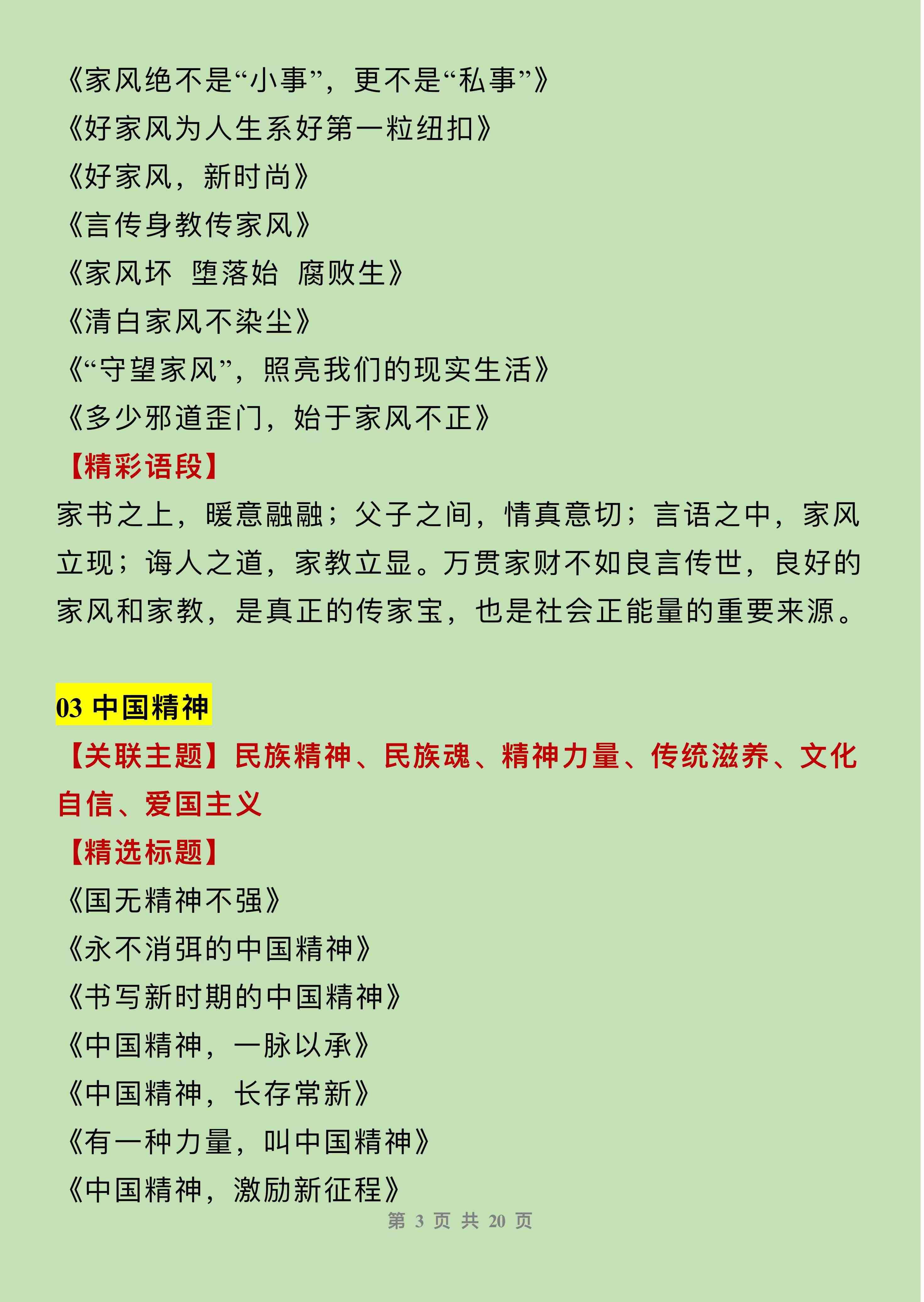 《家风绝不是“小事”，更不是“私事”》
《好家风为人生系好第一粒纽扣》
《好家风，新时尚》
《言传身教传家风》
《家风坏 堕落始 腐败生》
《清白家风不染尘》
《“守望家风”，照亮我们的现实生活》
《多少邪道歪门，始于家风不正》
【精彩语段】
家书之上，暖意融融；父子之间，情真意切；言语之中，家风立现；诲人之道，家教立显。万贯家财不如良言传世，良好的家风和家教，是真正的传家宝，也是社会正能量的重要来源。

03 中国精神
【关联主题】民族精神、民族魂、精神力量、传统滋养、文化自信、爱国主义
【精选标题】
《国无精神不强》
《永不消弭的中国精神》
《书写新时期的中国精神》
《中国精神，一脉以承》
《中国精神，长存常新》
《有一种力量，叫中国精神》
《中国精神，激励新征程》
第 3 页 共 20 页